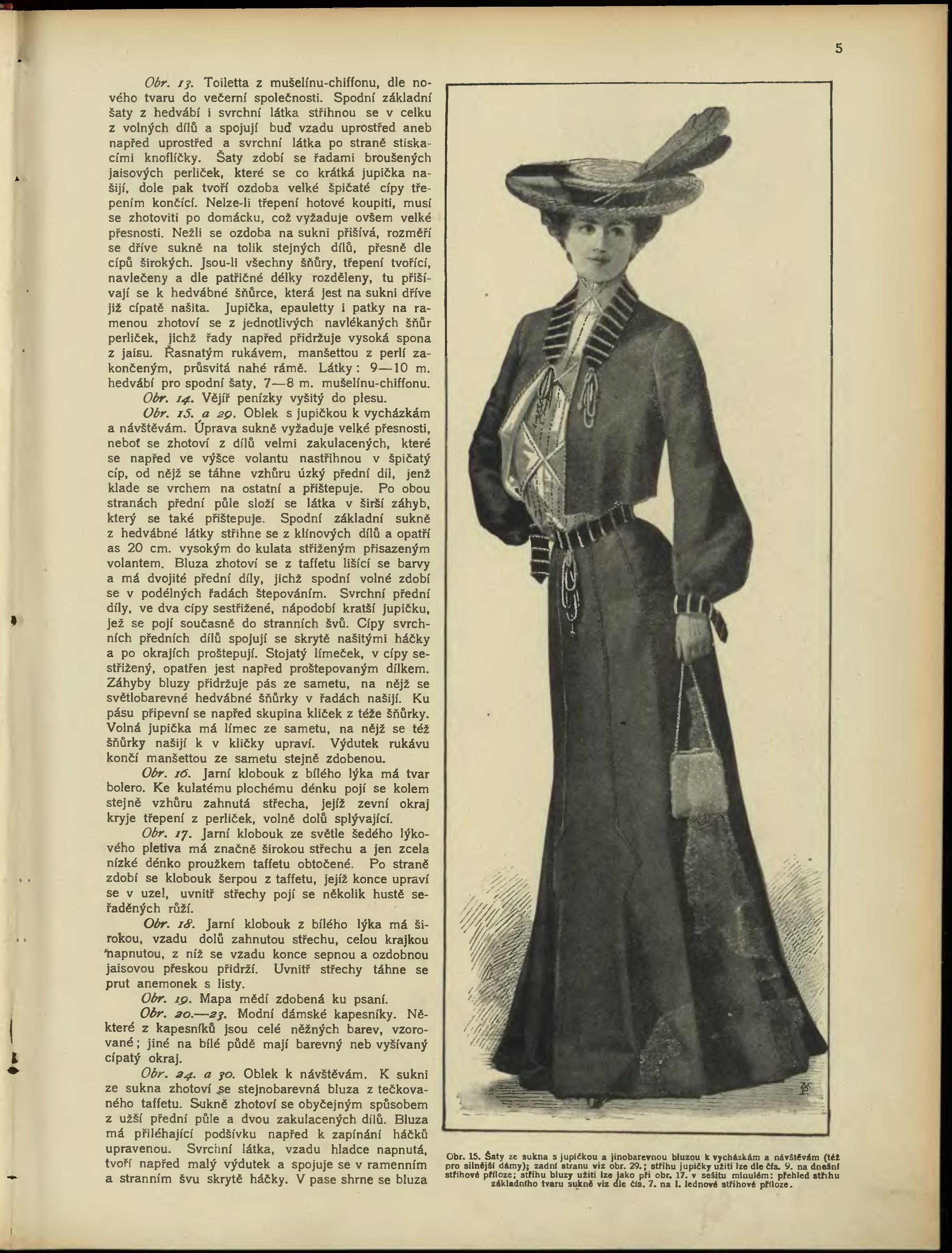 5

Obr. 13. Toiletta z mušelínu-chiffonu, dle nového tvaru do večerní společnosti. Spodní základní šaty z hedvábí i svrchní látka střihnou se v celku z volných dílů a spojují buď vzadu uprostřed aneb napřed uprostřed a svrchní látka po straně stiskacími knoflíčky. Šaty zdobí se řadami broušených jaisových perliček, které se co krátká jupička našijí, dole pak tvoří ozdoba velké špičaté cípy třepením končící. Nelze-li třepení hotové koupiti, musí se zhotoviti po domácku, což vyžaduje ovšem velké přesnosti. Nežli se ozdoba na sukni přišívá, rozměří se dříve sukně na tolik stejných dílů, přesně dle cípů širokých. Jsou-li všechny šňůry, třepení tvořící, navlečeny a dle patřičné délky rozděleny, tu přišívají se k hedvábné šňůrce, která jest na sukni dříve již cípatě našita. Jupička, epauletty i patky na ramenou zhotoví se z jednotlivých navlékaných šňůr perliček, jichž řady napřed přidržuje vysoká spona z jaisu. Řasnatým rukávem, manšettou z perlí zakončeným, průsvitá nahé rámě. Látky: 9—10 m. hedvábí pro spodní šaty, 7—8 m. mušelínu-chiffonu.

Obr. 14. Vějíř penízky vyšitý do plesu.

Obr. 15. a 29. Oblek s jupičkou k vycházkám a návštěvám. Úprava sukně vyžaduje velké přesnosti, neboť se zhotoví z dílů velmi zakulacených, které se napřed ve výšce volantu nastřihnou v špičatý cíp, od nějž se táhne vzhůru úzký přední díl, jenž klade se vrchem na ostatní a přištepuje. Po obou stranách přední půle složí se látka v širší záhyb, který se také přištepuje. Spodní základní sukně z hedvábné látky střihne se z klínových dílů a opatří as 20 cm. vysokým do kulata střiženým přisazeným volantem. Bluza zhotoví se z taffetu lišící se barvy a má dvojité přední díly, jichž spodní volné zdobí se v podélných řadách štepováním. Svrchní přední díly, ve dva cípy sestřižené, nápodobí kratší jupičku, jež se pojí současně do stranních švů. Cípy svrchních předních dílů spojují se skrytě našitými háčky a po okrajích proštepují. Stojatý límeček, v cípy sestřižený, opatřen jest napřed proštepovaným dílkem. Záhyby bluzy přidržuje pás ze sametu, na nějž se světlobarevné hedvábné šňůrky v řadách našijí. Ku pásu připevní se napřed skupina kliček z téže šňůrky. Volná jupička má límec ze sametu, na nějž se též šňůrky našijí k v kličky upraví. Výdutek rukávu končí manšettou ze sametu stejně zdobenou.

Obr. 16. Jarní klobouk z bílého lýka má tvar bolero. Ke kulatému plochému dénku pojí se kolem stejně vzhůru zahnutá střecha, jejíž zevní okraj kryje třepení z perliček, volně dolů splývající.

Obr. 17. Jarní klobouk ze světle šedého lýkového pletiva má značně širokou střechu a jen zcela nízké dénko proužkem taffetu obtočené. Po straně zdobí se klobouk šerpou z taffetu, jejíž konce upraví se v uzel, uvnitř střechy pojí se několik hustě seřaděných růží.

Obr. 18. Jarní klobouk z bílého lýka má širokou, vzadu dolů zahnutou střechu, celou krajkou napnutou, z níž se vzadu konce sepnou a ozdobnou jaisovou přeskou přidrží. Uvnitř střechy táhne se prut anemonek s listy.

Obr. 19. Mapa mědí zdobená ku psaní.

Obr. 20.—23. Modní dámské kapesníky. Některé z kapesníků jsou celé něžných barev, vzorované; jiné na bílé půdě mají barevný neb vyšívaný cípatý okraj.

Obr. 24. a 30. Oblek k návštěvám. K sukni ze sukna zhotoví se stejnobarevná bluza z tečkovaného taffetu. Sukně zhotoví se obyčejným spůsobem z užší přední půle a dvou zakulacených dílů. Bluza má přiléhající podšívku napřed k zapínání háčků upravenou. Svrchní látka, vzadu hladce napnutá, tvoří napřed malý výdutek a spojuje se v ramenním a stranním švu skrytě háčky. V pase shrne se bluza

Obr. 15. Šaty ze sukna s jupičkou a jinobarevnou bluzou k vycházkám a návštěvám (též pro silnější dámy); zadní stranu viz obr. 29.; střihu jupičky užiti lze dle čís. 9. na dnešní střihové příloze; střihu bluzy užiti lze jako při obr. 17. v sešitu minulém; přehled střihu základního tvaru sukně viz dle čís. 7. na I. lednové střihové příloze.